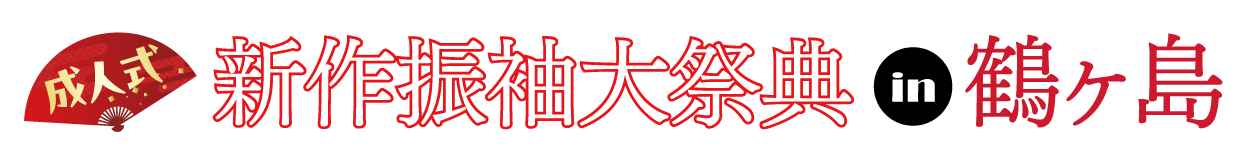 成人式 新作振袖大祭典 in 鶴ヶ島